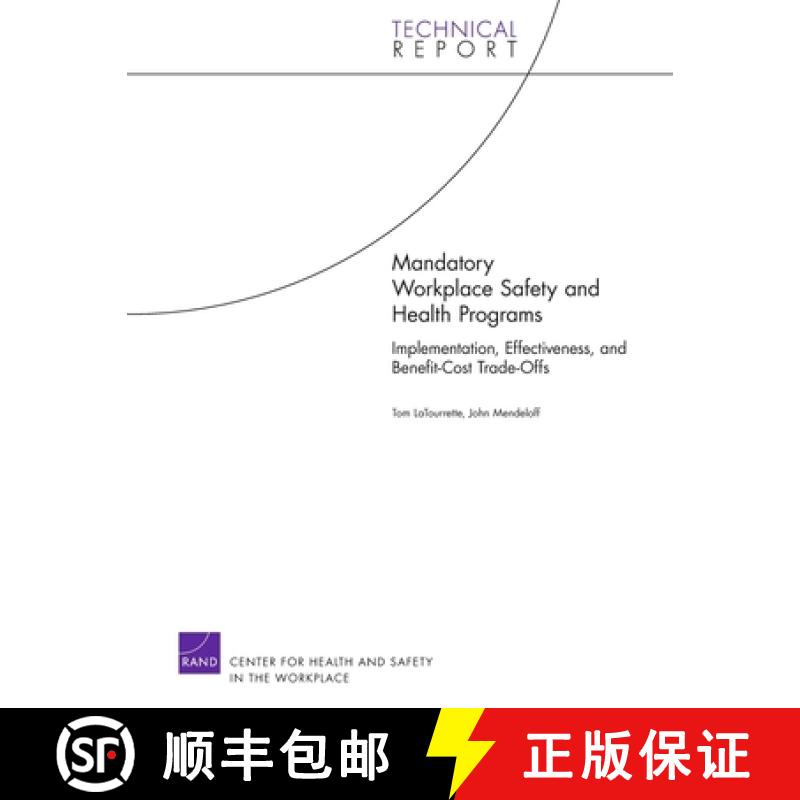 TECHNICAL
REPORT

Mandatory
Workplace Safety and
Health Programs

Implementation, Effectiveness, and
Benefit-Cost Trade-Offs

Tom LaTourrette, John Mendeloff

RAND

CENTER FOR HEALTH AND SAFETY
IN THE WORKPLACE

SF 顺丰包邮

正版保证